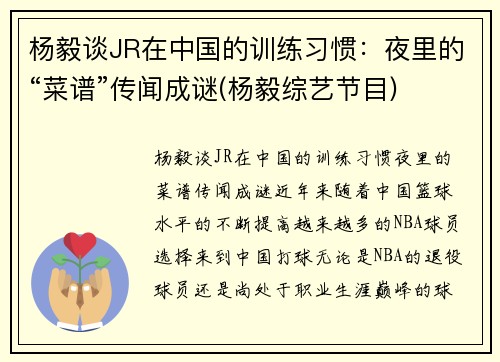 杨毅谈JR在中国的训练习惯：夜里的“菜谱”传闻成谜(杨毅综艺节目)

杨毅谈JR在中国的训练习惯夜里的菜谱传闻成谜近年来随着中国篮球水平的不断提高越来越多的NBA球员选择来到中国打球无论是NBA的退役球员还是尚处于职业生涯巅峰的球